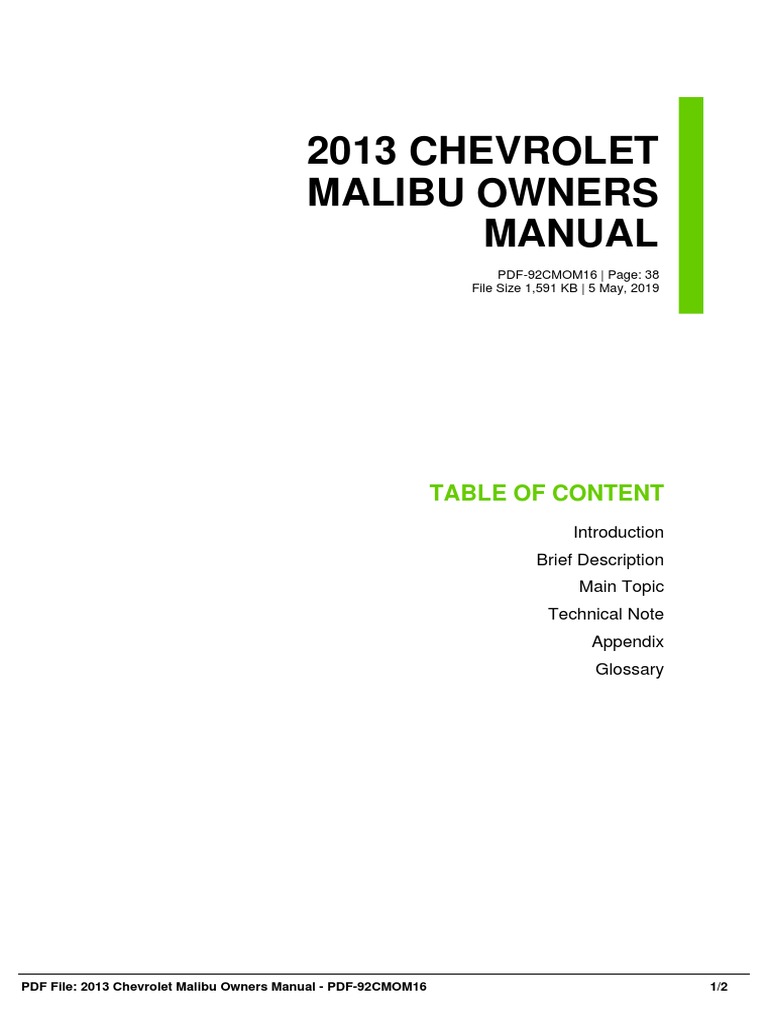 2013 CHEVROLET MALIBU OWNERS MANUAL

PDF-92CMOM16 | Page: 38
File Size 1,591 KB | 5 May, 2019

TABLE OF CONTENT

Introduction
Brief Description
Main Topic
Technical Note
Appendix
Glossary

PDF File: 2013 Chevrolet Malibu Owners Manual - PDF-92CMOM16 1/2